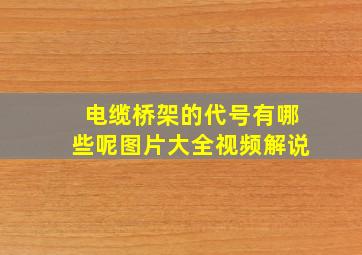 电缆桥架的代号有哪些呢图片大全视频解说